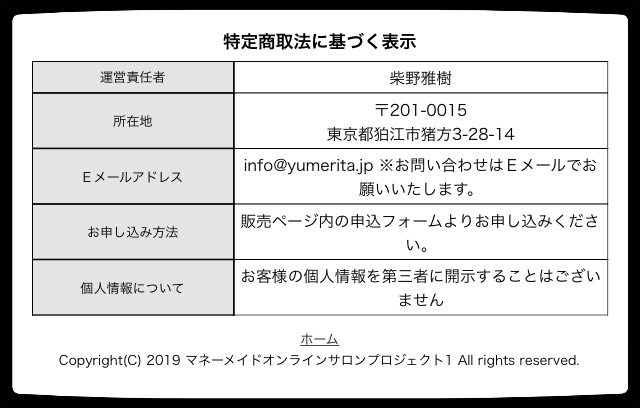 特定商取法に基づく表示

| 運営責任者 | 柴野雅樹 |
|---|---|
| 所在地 | 〒201-0015 東京都狛江市猪方3-28-14 |
| Eメールアドレス | info@yumerita.jp ※お問い合わせはEメールでお願いいたします。 |
| お申し込み方法 | 販売ページ内の申込フォームよりお申し込みください。 |
| 個人情報について | お客様の個人情報を第三者に開示することはございません |

ホーム

Copyright(C) 2019 マネーメイドオンラインサロンプロジェクト1 All rights reserved.